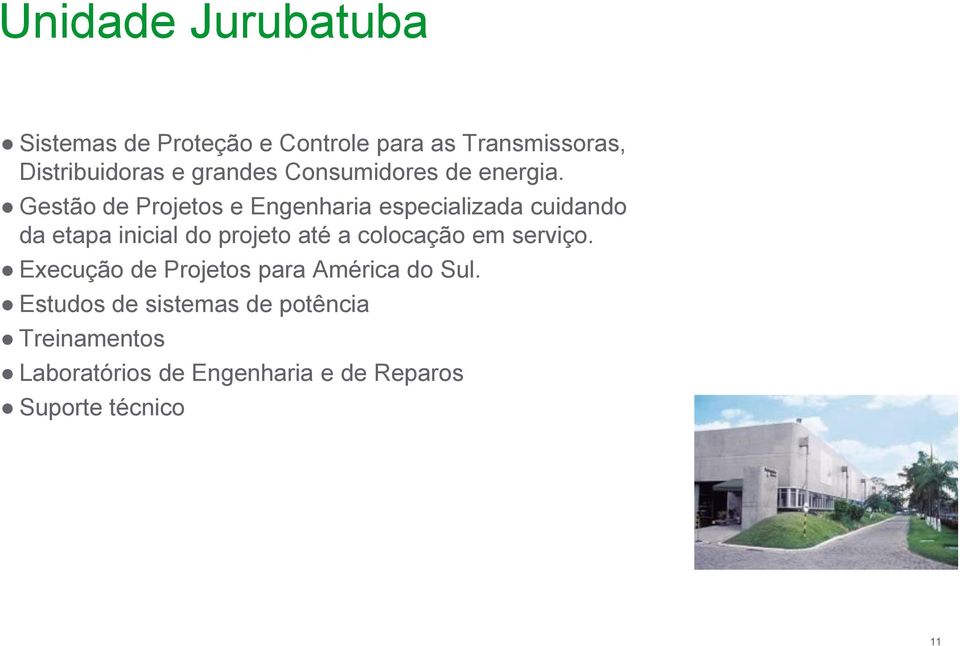 Unidade Jurubatuba

● Sistemas de Proteção e Controle para as Transmissoras, Distribuidoras e grandes Consumidores de energia.
● Gestão de Projetos e Engenharia especializada cuidando da etapa inicial do projeto até a colocação em serviço.
● Execução de Projetos para América do Sul.
● Estudos de sistemas de potência
● Treinamentos
● Laboratórios de Engenharia e de Reparos
● Suporte técnico

11